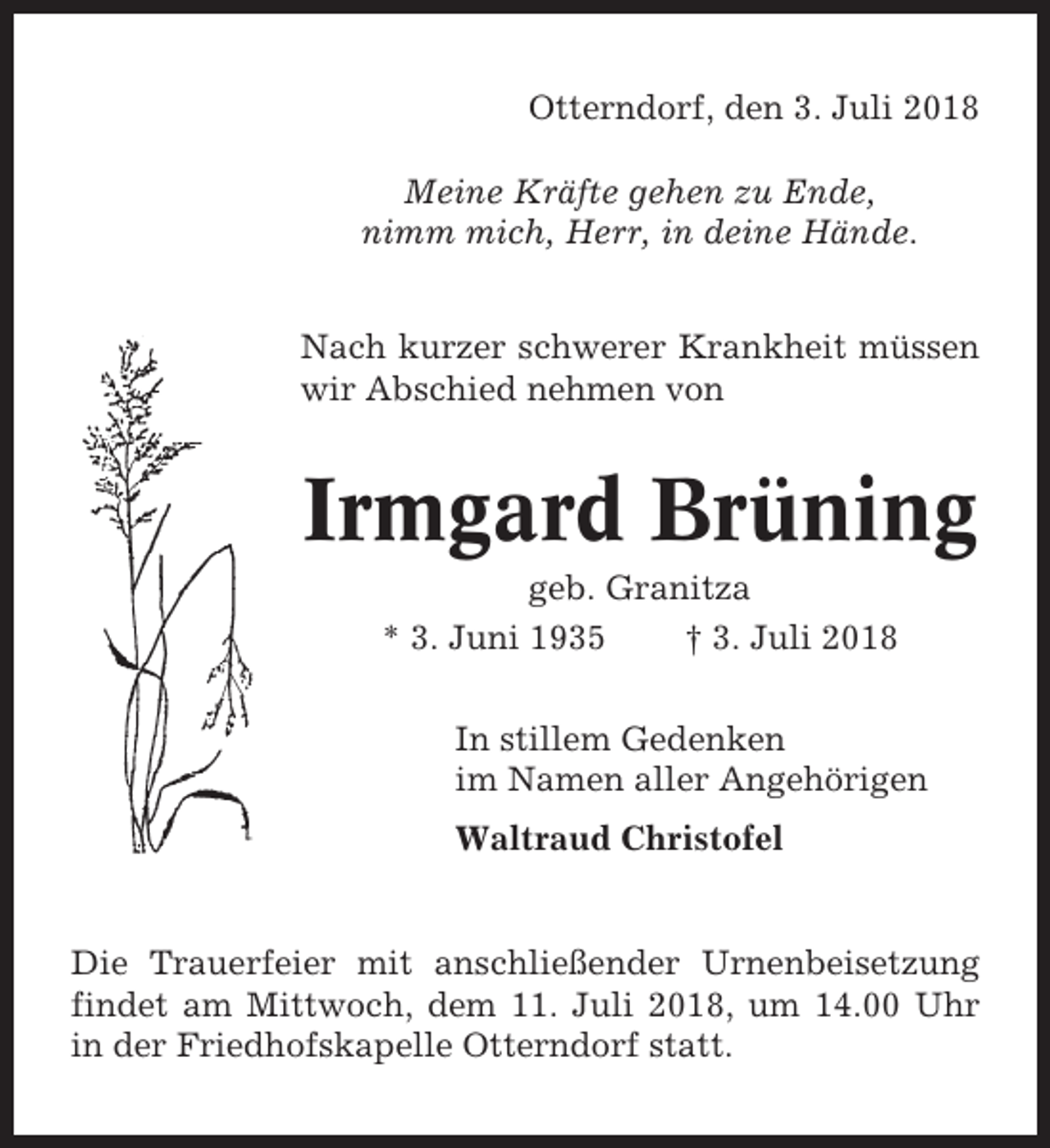 Otterndorf, den 3. Juli 2018

Meine Kräfte gehen zu Ende,
nimm mich, Herr, in deine Hände.

Nach kurzer schwerer Krankheit müssen wir Abschied nehmen von

Irmgard Brüning

geb. Granitza

* 3. Juni 1935 † 3. Juli 2018

In stillem Gedenken
im Namen aller Angehörigen

Waltraud Christofel

Die Trauerfeier mit anschließender Urnenbeisetzung findet am Mittwoch, dem 11. Juli 2018, um 14.00 Uhr in der Friedhofskapelle Otterndorf statt.